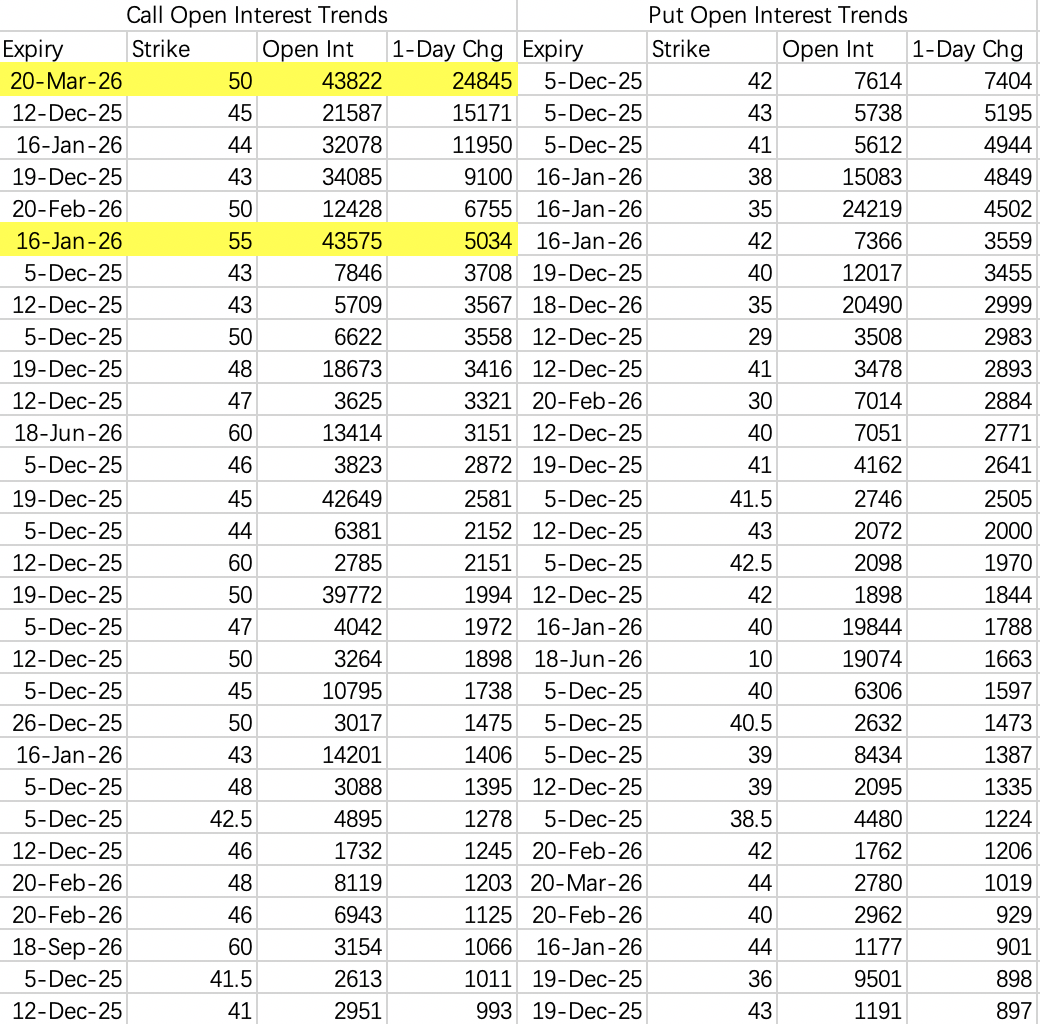 Call Open Interest Trends

| Expiry | Strike | Open Int | 1-Day Chg |
|---|---|---|---|
| 20-Mar-26 | 50 | 43822 | 24845 |
| 12-Dec-25 | 45 | 21587 | 15171 |
| 16-Jan-26 | 44 | 32078 | 11950 |
| 19-Dec-25 | 43 | 34085 | 9100 |
| 20-Feb-26 | 50 | 12428 | 6755 |
| 16-Jan-26 | 55 | 43575 | 5034 |
| 5-Dec-25 | 43 | 7846 | 3708 |
| 12-Dec-25 | 43 | 5709 | 3567 |
| 5-Dec-25 | 50 | 6622 | 3558 |
| 19-Dec-25 | 48 | 18673 | 3416 |
| 12-Dec-25 | 47 | 3625 | 3321 |
| 18-Jun-26 | 60 | 13414 | 3151 |
| 5-Dec-25 | 46 | 3823 | 2872 |
| 19-Dec-25 | 45 | 42649 | 2581 |
| 5-Dec-25 | 44 | 6381 | 2152 |
| 12-Dec-25 | 60 | 2785 | 2151 |
| 19-Dec-25 | 50 | 39772 | 1994 |
| 5-Dec-25 | 47 | 4042 | 1972 |
| 12-Dec-25 | 50 | 3264 | 1898 |
| 5-Dec-25 | 45 | 10795 | 1738 |
| 26-Dec-25 | 50 | 3017 | 1475 |
| 16-Jan-26 | 43 | 14201 | 1406 |
| 5-Dec-25 | 48 | 3088 | 1395 |
| 5-Dec-25 | 42.5 | 4895 | 1278 |
| 12-Dec-25 | 46 | 1732 | 1245 |
| 20-Feb-26 | 48 | 8119 | 1203 |
| 20-Feb-26 | 46 | 6943 | 1125 |
| 18-Sep-26 | 60 | 3154 | 1066 |
| 5-Dec-25 | 41.5 | 2613 | 1011 |
| 12-Dec-25 | 41 | 2951 | 993 |

Put Open Interest Trends

| Expiry | Strike | Open Int | 1-Day Chg |
|---|---|---|---|
| 5-Dec-25 | 42 | 7614 | 7404 |
| 5-Dec-25 | 43 | 5738 | 5195 |
| 5-Dec-25 | 41 | 5612 | 4944 |
| 16-Jan-26 | 38 | 15083 | 4849 |
| 16-Jan-26 | 35 | 24219 | 4502 |
| 16-Jan-26 | 42 | 7366 | 3559 |
| 19-Dec-25 | 40 | 12017 | 3455 |
| 18-Dec-26 | 35 | 20490 | 2999 |
| 12-Dec-25 | 29 | 3508 | 2983 |
| 12-Dec-25 | 41 | 3478 | 2893 |
| 20-Feb-26 | 30 | 7014 | 2884 |
| 12-Dec-25 | 40 | 7051 | 2771 |
| 19-Dec-25 | 41 | 4162 | 2641 |
| 5-Dec-25 | 41.5 | 2746 | 2505 |
| 12-Dec-25 | 43 | 2072 | 2000 |
| 5-Dec-25 | 42.5 | 2098 | 1970 |
| 12-Dec-25 | 42 | 1898 | 1844 |
| 16-Jan-26 | 40 | 19844 | 1788 |
| 18-Jun-26 | 10 | 19074 | 1663 |
| 5-Dec-25 | 40 | 6306 | 1597 |
| 5-Dec-25 | 40.5 | 2632 | 1473 |
| 5-Dec-25 | 39 | 8434 | 1387 |
| 12-Dec-25 | 39 | 2095 | 1335 |
| 5-Dec-25 | 38.5 | 4480 | 1224 |
| 20-Feb-26 | 42 | 1762 | 1206 |
| 20-Mar-26 | 44 | 2780 | 1019 |
| 20-Feb-26 | 40 | 2962 | 929 |
| 16-Jan-26 | 44 | 1177 | 901 |
| 19-Dec-25 | 36 | 9501 | 898 |
| 19-Dec-25 | 43 | 1191 | 897 |